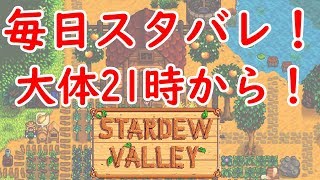 毎日スタバレ！
大体21時から！

STARDEW
VALLEY